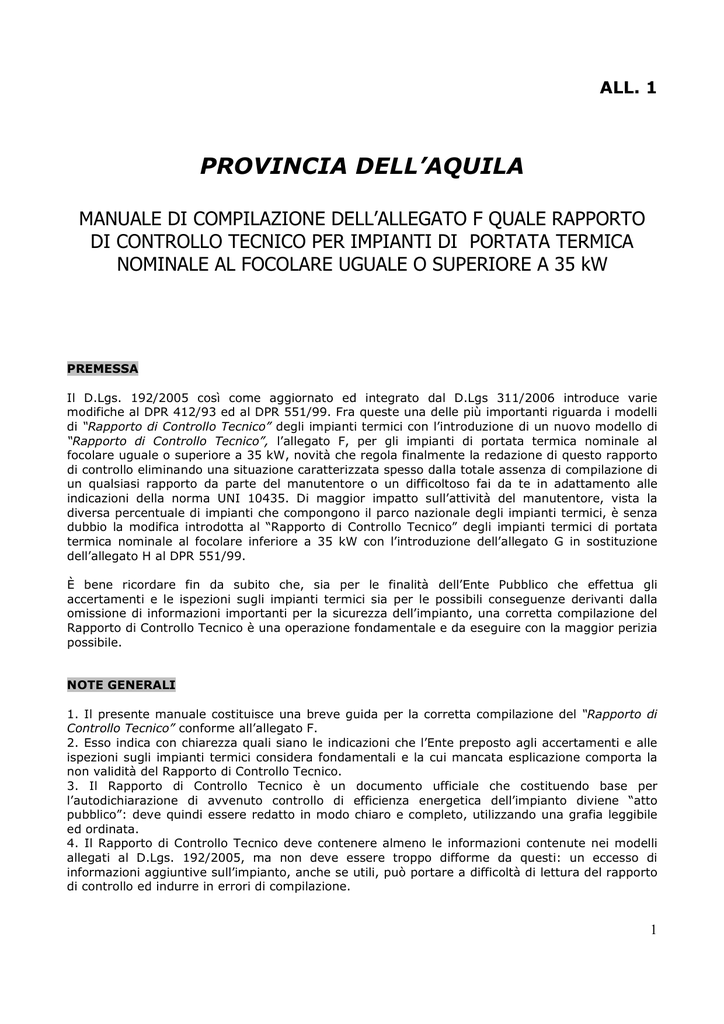 ALL. 1

PROVINCIA DELL'AQUILA

MANUALE DI COMPILAZIONE DELL'ALLEGATO F QUALE RAPPORTO DI CONTROLLO TECNICO PER IMPIANTI DI PORTATA TERMICA NOMINALE AL FOCOLARE UGUALE O SUPERIORE A 35 kW

PREMESSA

Il D.Lgs. 192/2005 così come aggiornato ed integrato dal D.Lgs 311/2006 introduce varie modifiche al DPR 412/93 ed al DPR 551/99. Fra queste una delle più importanti riguarda i modelli di "Rapporto di Controllo Tecnico" degli impianti termici con l'introduzione di un nuovo modello di "Rapporto di Controllo Tecnico", l'allegato F, per gli impianti di portata termica nominale al focolare uguale o superiore a 35 kW, novità che regola finalmente la redazione di questo rapporto di controllo eliminando una situazione caratterizzata spesso dalla totale assenza di compilazione di un qualsiasi rapporto da parte del manutentore o un difficoltoso fai da te in adattamento alle indicazioni della norma UNI 10435. Di maggior impatto sull'attività del manutentore, vista la diversa percentuale di impianti che compongono il parco nazionale degli impianti termici, è senza dubbio la modifica introdotta al "Rapporto di Controllo Tecnico" degli impianti termici di portata termica nominale al focolare inferiore a 35 kW con l'introduzione dell'allegato G in sostituzione dell'allegato H al DPR 551/99.

È bene ricordare fin da subito che, sia per le finalità dell'Ente Pubblico che effettua gli accertamenti e le ispezioni sugli impianti termici sia per le possibili conseguenze derivanti dalla omissione di informazioni importanti per la sicurezza dell'impianto, una corretta compilazione del Rapporto di Controllo Tecnico è una operazione fondamentale e da eseguire con la maggior perizia possibile.

NOTE GENERALI

1. Il presente manuale costituisce una breve guida per la corretta compilazione del "Rapporto di Controllo Tecnico" conforme all'allegato F.
2. Esso indica con chiarezza quali siano le indicazioni che l'Ente preposto agli accertamenti e alle ispezioni sugli impianti termici considera fondamentali e la cui mancata esplicazione comporta la non validità del Rapporto di Controllo Tecnico.
3. Il Rapporto di Controllo Tecnico è un documento ufficiale che costituendo base per l'autodichiarazione di avvenuto controllo di efficienza energetica dell'impianto diviene "atto pubblico": deve quindi essere redatto in modo chiaro e completo, utilizzando una grafia leggibile ed ordinata.
4. Il Rapporto di Controllo Tecnico deve contenere almeno le informazioni contenute nei modelli allegati al D.Lgs. 192/2005, ma non deve essere troppo difforme da questi: un eccesso di informazioni aggiuntive sull'impianto, anche se utili, può portare a difficoltà di lettura del rapporto di controllo ed indurre in errori di compilazione.

1